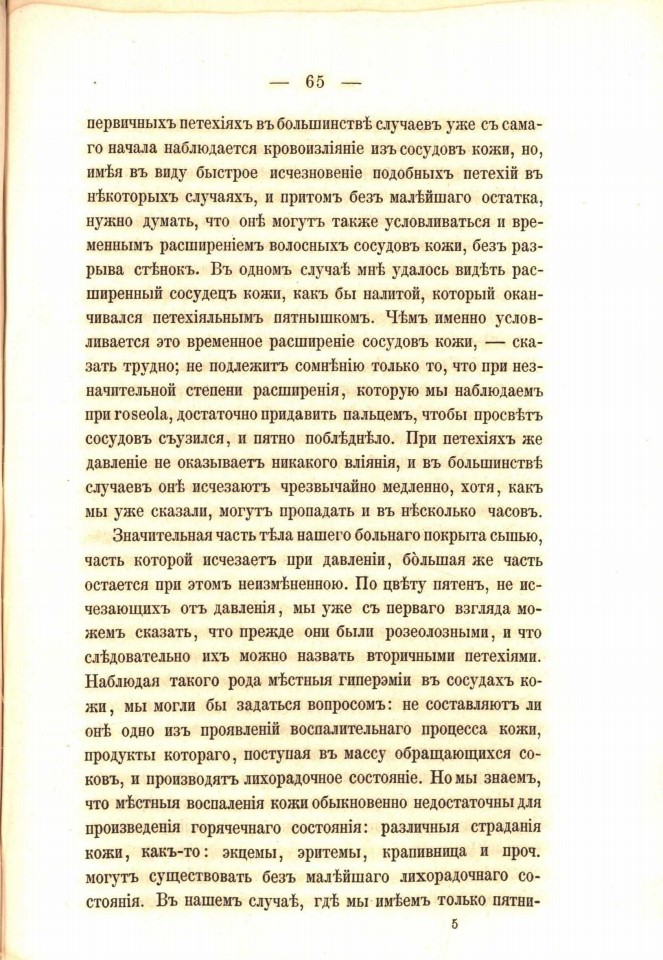 — 65 —

первичныхъ петехіяхъ въ большинствѣ случаевъ уже съ самаго начала наблюдается кровоизліяніе изъ сосудовъ кожи, но, имѣя въ виду быстрое исчезновеніе подобныхъ петехій въ нѣкоторыхъ случаяхъ, и притомъ безъ малѣйшаго остатка, нужно думать, что онѣ могутъ также условливаться и временнымъ расширеніемъ волосныхъ сосудовъ кожи, безъ разрыва стѣнокъ. Въ одномъ случаѣ мнѣ удалось видѣть расширенный сосудецъ кожи, какъ бы налитой, который оканчивался петехіяльнымъ пятнышкомъ. Чѣмъ именно условливается это временное расширеніе сосудовъ кожи, — сказать трудно; не подлежитъ сомнѣнію только то, что при незначительной степени расширенія, которую мы наблюдаемъ при roseola, достаточно придавить пальцемъ, чтобы просвѣтъ сосудовъ съузился, и пятно поблѣднѣло. При петехіяхъ же давленіе не оказываетъ никакого вліянія, и въ большинствѣ случаевъ онѣ исчезаютъ чрезвычайно медленно, хотя, какъ мы уже сказали, могутъ пропадать и въ нѣсколько часовъ.

Значительная часть тѣла нашего больнаго покрыта сыпью, часть которой исчезаетъ при давленіи, бо́льшая же часть остается при этомъ неизмѣненною. По цвѣту пятенъ, не исчезающихъ отъ давленія, мы уже съ перваго взгляда можемъ сказать, что прежде они были розеолозными, и что слѣдовательно ихъ можно назвать вторичными петехіями. Наблюдая такого рода мѣстныя гиперэміи въ сосудахъ кожи, мы могли бы задаться вопросомъ: не составляютъ ли онѣ одно изъ проявленій воспалительнаго процесса кожи, продукты котораго, поступая въ массу обращающихся соковъ, и производятъ лихорадочное состояніе. Но мы знаемъ, что мѣстныя воспаленія кожи обыкновенно недостаточны для произведенія горячечнаго состоянія: различныя страданія кожи, какъ-то: экцемы, эритемы, крапивница и проч. могутъ существовать безъ малѣйшаго лихорадочнаго состоянія. Въ нашемъ случаѣ, гдѣ мы имѣемъ только пятни-

5